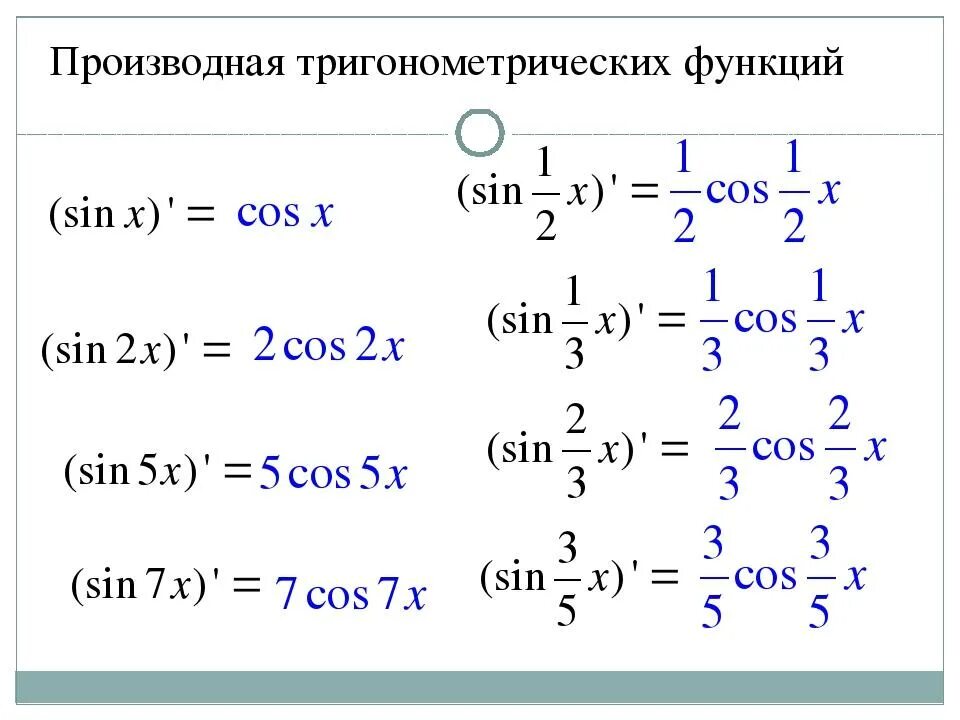 Производная тригонометрических функций

$(\sin x)' = \cos x$

$(\sin 2x)' = 2\cos 2x$

$(\sin 5x)' = 5\cos 5x$

$(\sin 7x)' = 7\cos 7x$

$(\sin \frac{1}{2}x)' = \frac{1}{2}\cos \frac{1}{2}x$

$(\sin \frac{1}{3}x)' = \frac{1}{3}\cos \frac{1}{3}x$

$(\sin \frac{2}{3}x)' = \frac{2}{3}\cos \frac{2}{3}x$

$(\sin \frac{3}{5}x)' = \frac{3}{5}\cos \frac{3}{5}x$